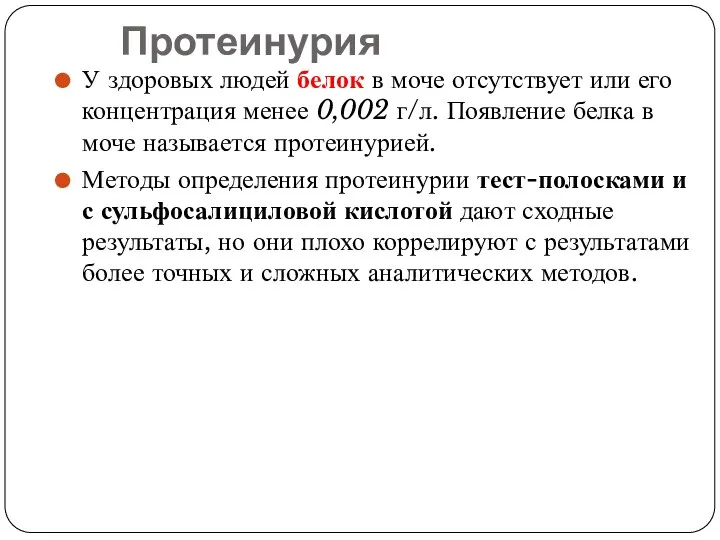 Протеинурия

У здоровых людей белок в моче отсутствует или его концентрация менее 0,002 г/л. Появление белка в моче называется протеинурией.

Методы определения протеинурии тест-полосками и с сульфосалициловой кислотой дают сходные результаты, но они плохо коррелируют с результатами более точных и сложных аналитических методов.